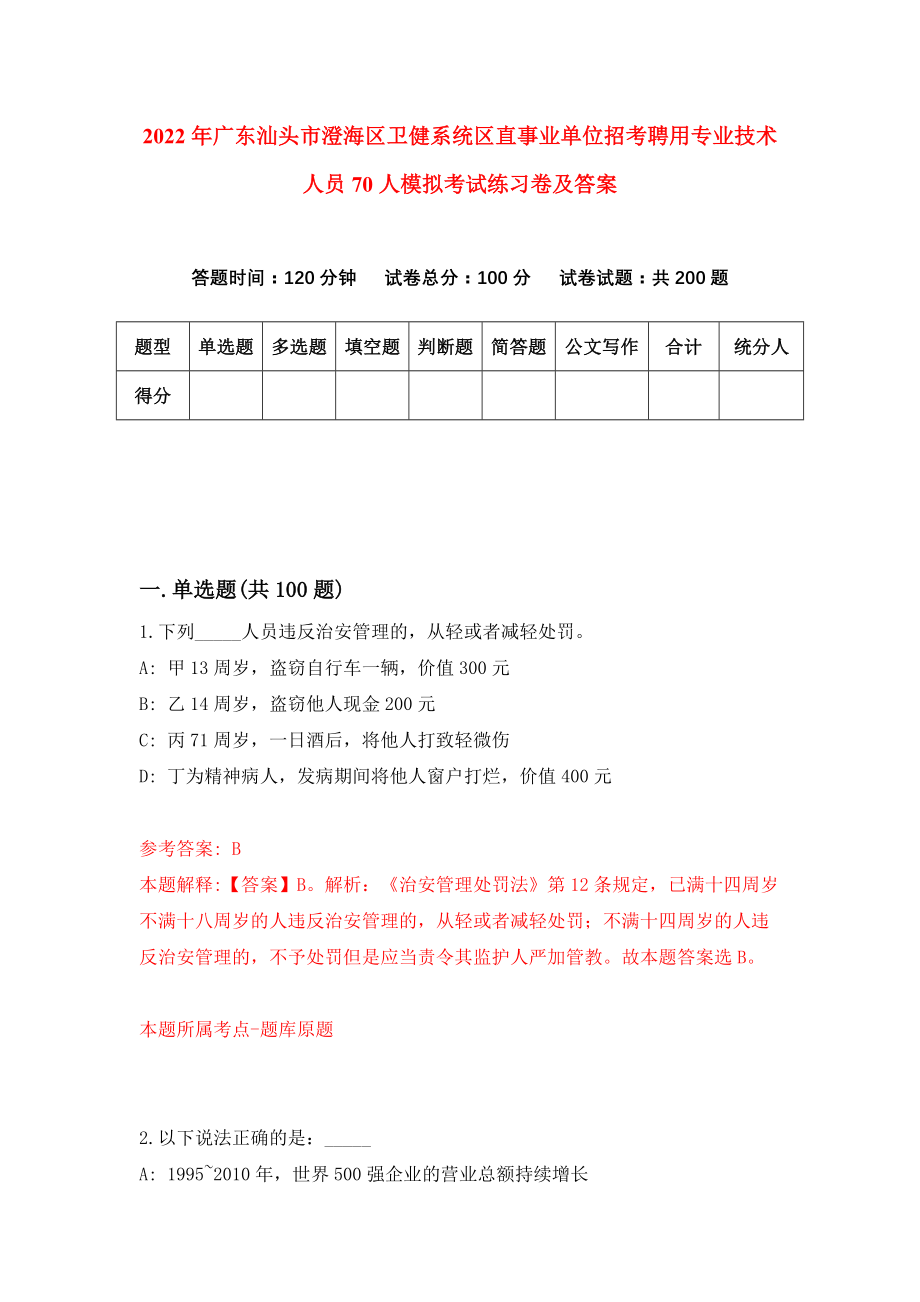 2022年广东汕头市澄海区卫健系统区直事业单位招考聘用专业技术人员70人模拟考试练习卷及答案

答题时间：120分钟　试卷总分：100分　试卷试题：共200题

| 题型 | 单选题 | 多选题 | 填空题 | 判断题 | 简答题 | 公文写作 | 合计 | 统分人 |
|---|---|---|---|---|---|---|---|---|
| 得分 | | | | | | | | |

一.单选题(共100题)

1.下列_____人员违反治安管理的，从轻或者减轻处罚。

A: 甲13周岁，盗窃自行车一辆，价值300元

B: 乙14周岁，盗窃他人现金200元

C: 丙71周岁，一日酒后，将他人打致轻微伤

D: 丁为精神病人，发病期间将他人窗户打烂，价值400元

参考答案: B

本题解释:【答案】B。解析：《治安管理处罚法》第12条规定，已满十四周岁不满十八周岁的人违反治安管理的，从轻或者减轻处罚；不满十四周岁的人违反治安管理的，不予处罚但是应当责令其监护人严加管教。故本题答案选B。

本题所属考点-题库原题

2.以下说法正确的是：_____

A: 1995~2010年，世界500强企业的营业总额持续增长